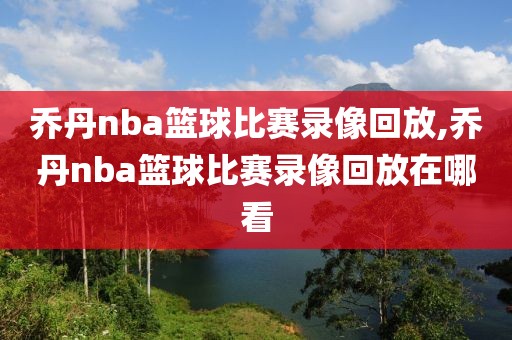 乔丹nba篮球比赛录像回放,乔丹nba篮球比赛录像回放在哪看